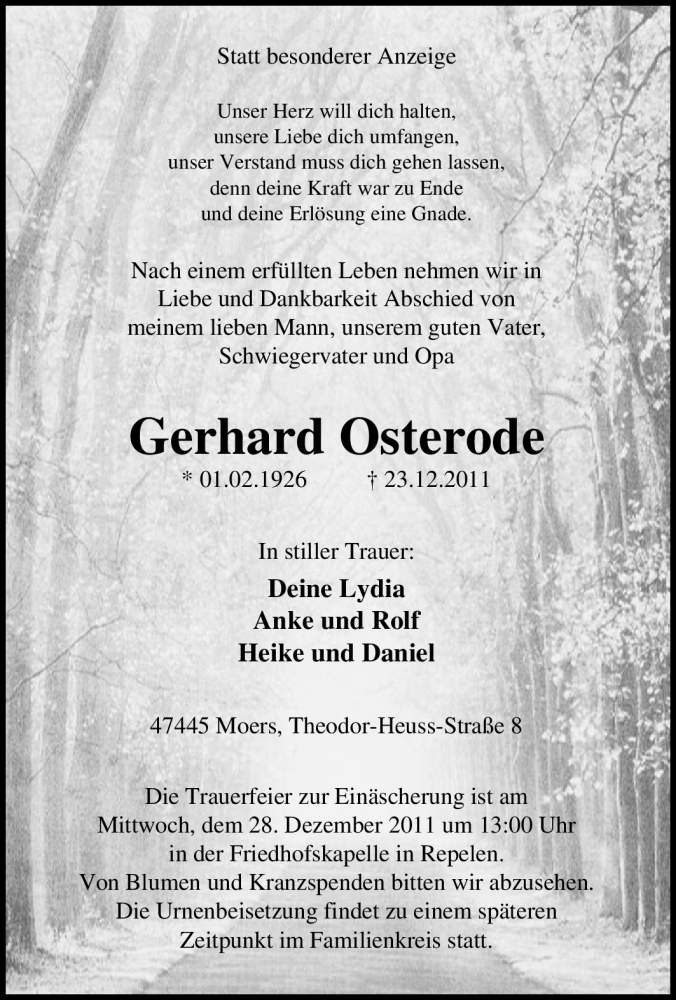 Statt besonderer Anzeige

Unser Herz will dich halten,
unsere Liebe dich umfangen,
unser Verstand muss dich gehen lassen,
denn deine Kraft war zu Ende
und deine Erlösung eine Gnade.

Nach einem erfüllten Leben nehmen wir in Liebe und Dankbarkeit Abschied von meinem lieben Mann, unserem guten Vater, Schwiegervater und Opa

Gerhard Osterode
* 01.02.1926 † 23.12.2011

In stiller Trauer:
Deine Lydia
Anke und Rolf
Heike und Daniel

47445 Moers, Theodor-Heuss-Straße 8

Die Trauerfeier zur Einäscherung ist am Mittwoch, dem 28. Dezember 2011 um 13:00 Uhr in der Friedhofskapelle in Repelen.
Von Blumen und Kranzspenden bitten wir abzusehen.
Die Urnenbeisetzung findet zu einem späteren Zeitpunkt im Familienkreis statt.